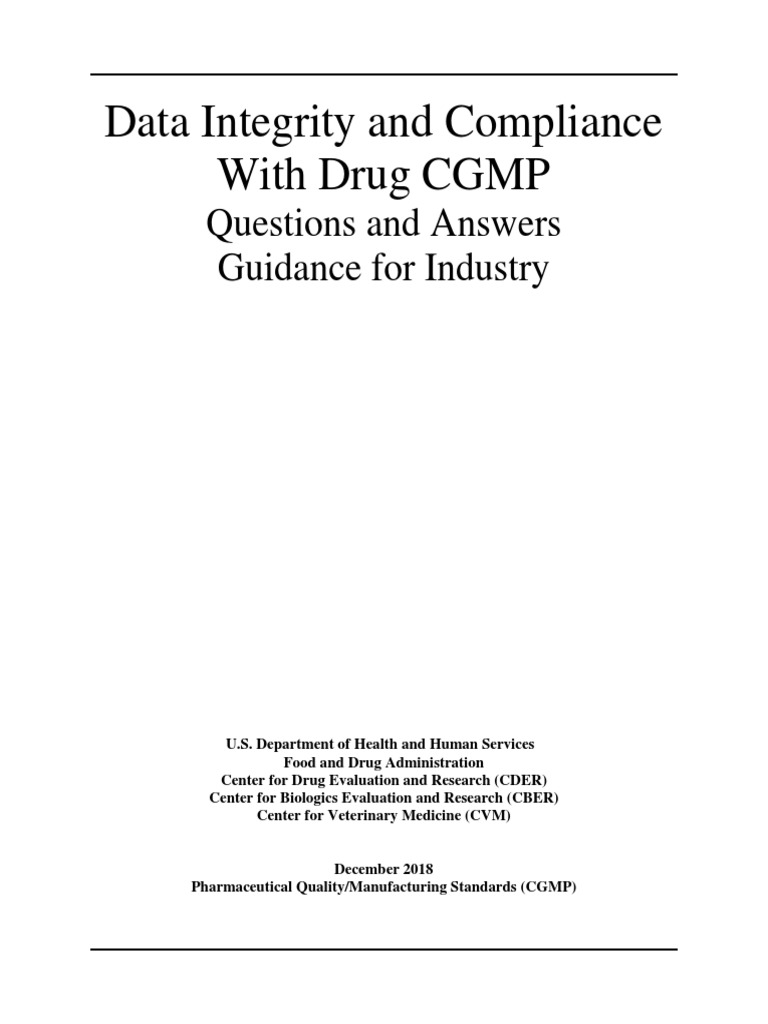 Data Integrity and Compliance With Drug CGMP

Questions and Answers
Guidance for Industry

U.S. Department of Health and Human Services
Food and Drug Administration
Center for Drug Evaluation and Research (CDER)
Center for Biologics Evaluation and Research (CBER)
Center for Veterinary Medicine (CVM)

December 2018
Pharmaceutical Quality/Manufacturing Standards (CGMP)